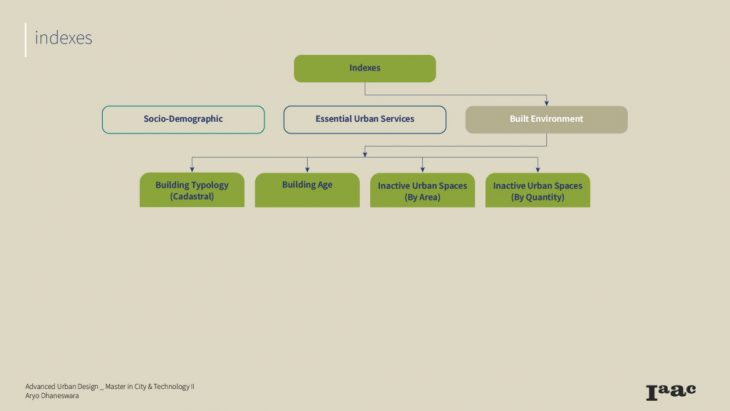 indexes

Indexes

Socio-Demographic

Essential Urban Services

Built Environment

Building Typology (Cadastral)

Building Age

Inactive Urban Spaces (By Area)

Inactive Urban Spaces (By Quantity)

Advanced Urban Design _ Master in City & Technology II
Aryo Dhaneswara

Iaac